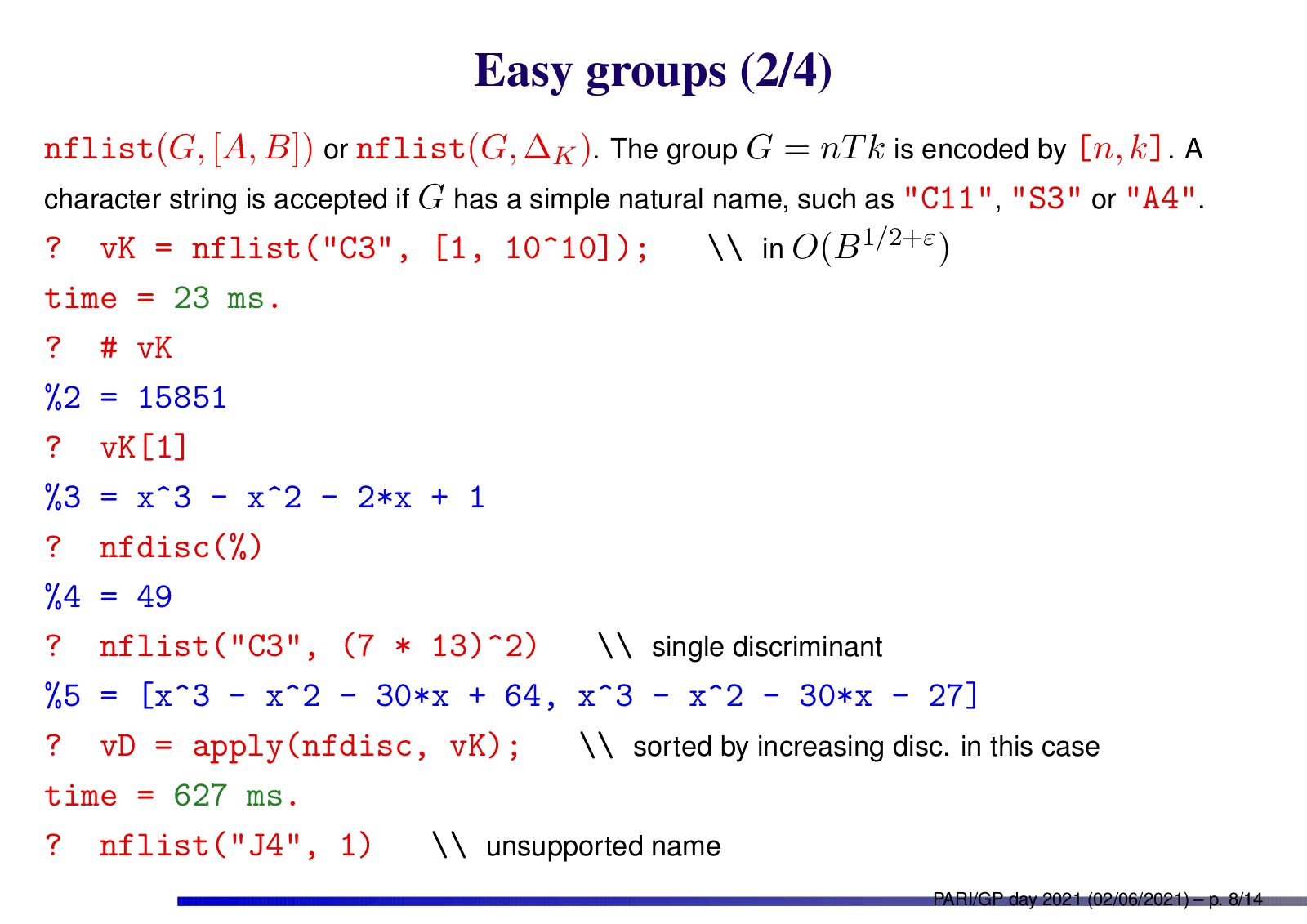 Easy groups (2/4)

nflist$(G, [A, B])$ or nflist$(G, \Delta_K)$. The group $G = nTk$ is encoded by $[n, k]$. A character string is accepted if $G$ has a simple natural name, such as "C11", "S3" or "A4".

? vK = nflist("C3", [1, 10^10]); \\ in $O(B^{1/2+\varepsilon})$
time = 23 ms.
? # vK
%2 = 15851
? vK[1]
%3 = x^3 - x^2 - 2*x + 1
? nfdisc(%)
%4 = 49
? nflist("C3", (7 * 13)^2) \\ single discriminant
%5 = [x^3 - x^2 - 30*x + 64, x^3 - x^2 - 30*x - 27]
? vD = apply(nfdisc, vK); \\ sorted by increasing disc. in this case
time = 627 ms.
? nflist("J4", 1) \\ unsupported name

PARI/GP day 2021 (02/06/2021) – p. 8/14